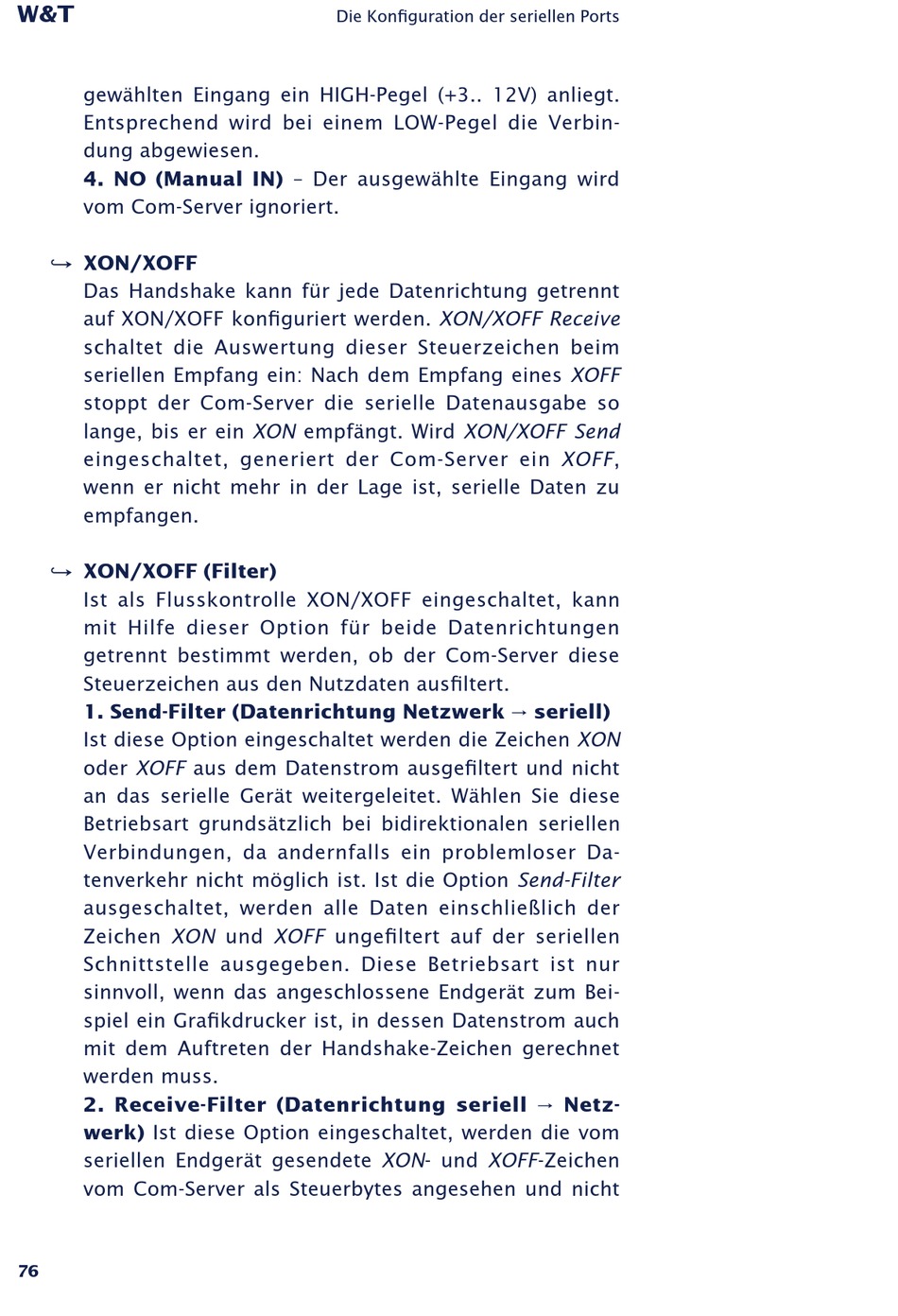 W&T

Die Konfiguration der seriellen Ports

gewählten Eingang ein HIGH-Pegel (+3.. 12V) anliegt. Entsprechend wird bei einem LOW-Pegel die Verbindung abgewiesen.
4. NO (Manual IN) – Der ausgewählte Eingang wird vom Com-Server ignoriert.

↪ XON/XOFF
Das Handshake kann für jede Datenrichtung getrennt auf XON/XOFF konfiguriert werden. XON/XOFF Receive schaltet die Auswertung dieser Steuerzeichen beim seriellen Empfang ein: Nach dem Empfang eines XOFF stoppt der Com-Server die serielle Datenausgabe so lange, bis er ein XON empfängt. Wird XON/XOFF Send eingeschaltet, generiert der Com-Server ein XOFF, wenn er nicht mehr in der Lage ist, serielle Daten zu empfangen.

↪ XON/XOFF (Filter)
Ist als Flusskontrolle XON/XOFF eingeschaltet, kann mit Hilfe dieser Option für beide Datenrichtungen getrennt bestimmt werden, ob der Com-Server diese Steuerzeichen aus den Nutzdaten ausfiltert.
1. Send-Filter (Datenrichtung Netzwerk → seriell)
Ist diese Option eingeschaltet werden die Zeichen XON oder XOFF aus dem Datenstrom ausgefiltert und nicht an das serielle Gerät weitergeleitet. Wählen Sie diese Betriebsart grundsätzlich bei bidirektionalen seriellen Verbindungen, da andernfalls ein problemloser Datenverkehr nicht möglich ist. Ist die Option Send-Filter ausgeschaltet, werden alle Daten einschließlich der Zeichen XON und XOFF ungefiltert auf der seriellen Schnittstelle ausgegeben. Diese Betriebsart ist nur sinnvoll, wenn das angeschlossene Endgerät zum Beispiel ein Grafikdrucker ist, in dessen Datenstrom auch mit dem Auftreten der Handshake-Zeichen gerechnet werden muss.
2. Receive-Filter (Datenrichtung seriell → Netzwerk) Ist diese Option eingeschaltet, werden die vom seriellen Endgerät gesendete XON- und XOFF-Zeichen vom Com-Server als Steuerbytes angesehen und nicht

76